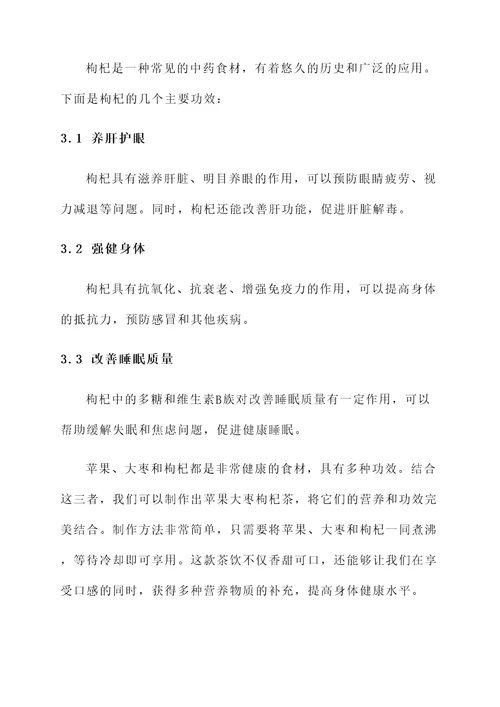 枸杞是一种常见的中药食材，有着悠久的历史和广泛的应用。下面是枸杞的几个主要功效：

3.1 养肝护眼

枸杞具有滋养肝脏、明目养眼的作用，可以预防眼睛疲劳、视力减退等问题。同时，枸杞还能改善肝功能，促进肝脏解毒。

3.2 强健身体

枸杞具有抗氧化、抗衰老、增强免疫力的作用，可以提高身体的抵抗力，预防感冒和其他疾病。

3.3 改善睡眠质量

枸杞中的多糖和维生素B族对改善睡眠质量有一定作用，可以帮助缓解失眠和焦虑问题，促进健康睡眠。

苹果、大枣和枸杞都是非常健康的食材，具有多种功效。结合这三者，我们可以制作出苹果大枣枸杞茶，将它们的营养和功效完美结合。制作方法非常简单，只需要将苹果、大枣和枸杞一同煮沸，等待冷却即可享用。这款茶饮不仅香甜可口，还能够让我们在享受口感的同时，获得多种营养物质的补充，提高身体健康水平。